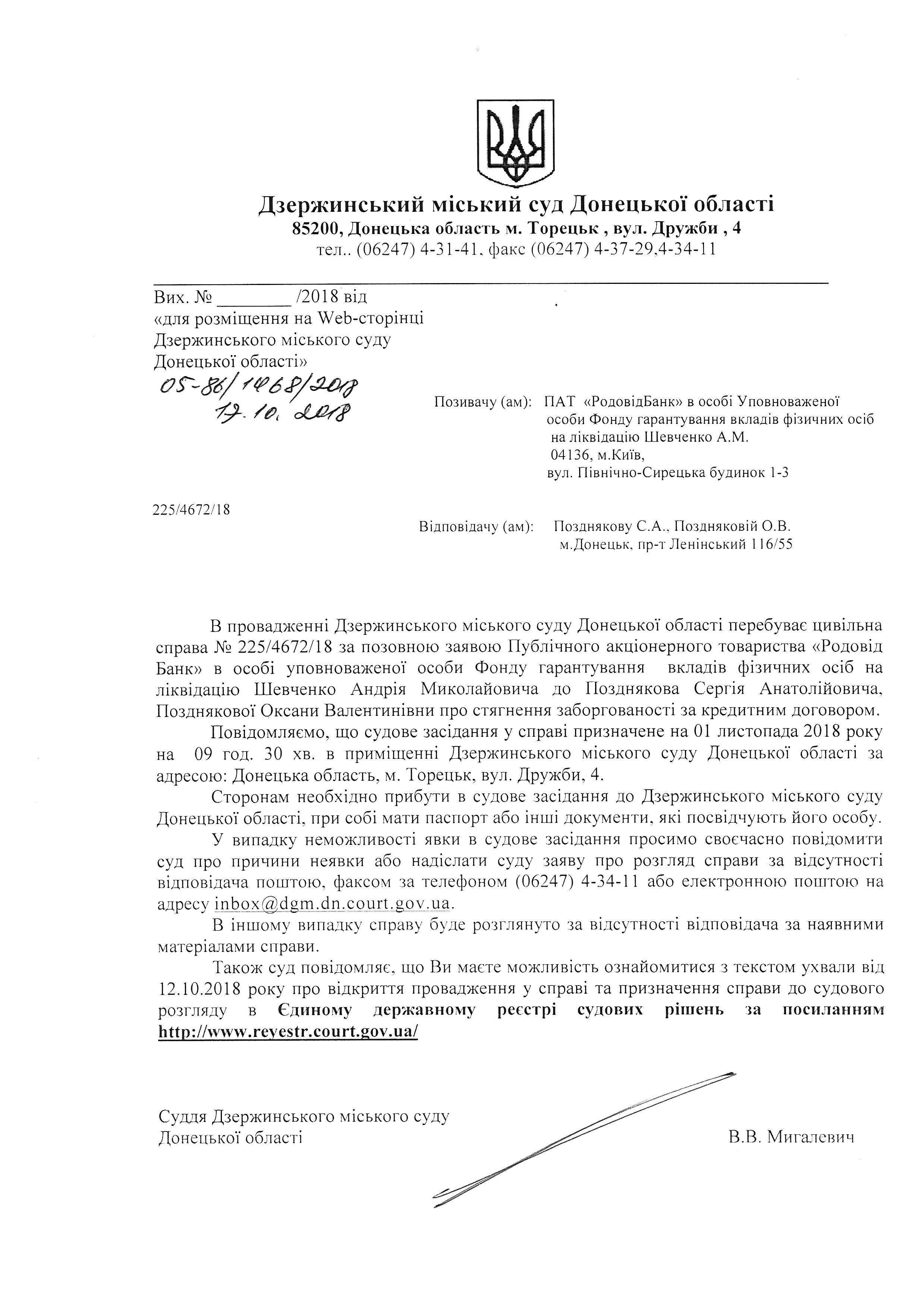 Дзержинський міський суд Донецької області
85200, Донецька область м. Торецьк , вул. Дружби , 4
тел.. (06247) 4-31-41, факс (06247) 4-37-29,4-34-11

Вих. № ________ /2018 від
«для розміщення на Web-сторінці Дзержинського міського суду Донецької області»
05-86/1468/2018
17.10.2018

Позивачу (ам): ПАТ «РодовідБанк» в особі Уповноваженої особи Фонду гарантування вкладів фізичних осіб на ліквідацію Шевченко А.М.
04136, м.Київ,
вул. Північно-Сирецька будинок 1-3

225/4672/18

Відповідачу (ам): Позднякову С.А., Поздняковій О.В.
м.Донецьк, пр-т Ленінський 116/55

В провадженні Дзержинського міського суду Донецької області перебуває цивільна справа № 225/4672/18 за позовною заявою Публічного акціонерного товариства «Родовід Банк» в особі уповноваженої особи Фонду гарантування вкладів фізичних осіб на ліквідацію Шевченко Андрія Миколайовича до Позднякова Сергія Анатолійовича, Позднякової Оксани Валентинівни про стягнення заборгованості за кредитним договором.

Повідомляємо, що судове засідання у справі призначене на 01 листопада 2018 року на 09 год. 30 хв. в приміщенні Дзержинського міського суду Донецької області за адресою: Донецька область, м. Торецьк, вул. Дружби, 4.

Сторонам необхідно прибути в судове засідання до Дзержинського міського суду Донецької області, при собі мати паспорт або інші документи, які посвідчують його особу.

У випадку неможливості явки в судове засідання просимо своєчасно повідомити суд про причини неявки або надіслати суду заяву про розгляд справи за відсутності відповідача поштою, факсом за телефоном (06247) 4-34-11 або електронною поштою на адресу inbox@dgm.dn.court.gov.ua.

В іншому випадку справу буде розглянуто за відсутності відповідача за наявними матеріалами справи.

Також суд повідомляє, що Ви маєте можливість ознайомитися з текстом ухвали від 12.10.2018 року про відкриття провадження у справі та призначення справи до судового розгляду в Єдиному державному реєстрі судових рішень за посиланням http://www.reyestr.court.gov.ua/

Суддя Дзержинського міського суду
Донецької області
В.В. Мигалевич